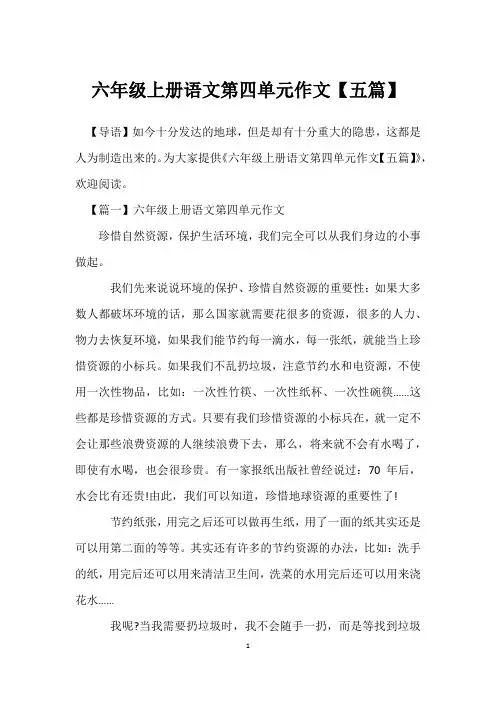 六年级上册语文第四单元作文【五篇】

【导语】如今十分发达的地球，但是却有十分重大的隐患，这都是人为制造出来的。为大家提供《六年级上册语文第四单元作文【五篇】》，欢迎阅读。

【篇一】六年级上册语文第四单元作文

珍惜自然资源，保护生活环境，我们完全可以从我们身边的小事做起。

我们先来说说环境的保护、珍惜自然资源的重要性：如果大多数人都破坏环境的话，那么国家就需要花很多的资源，很多的人力、物力去恢复环境，如果我们能节约每一滴水，每一张纸，就能当上珍惜资源的小标兵。如果我们不乱扔垃圾，注意节约水和电资源，不使用一次性物品，比如：一次性竹筷、一次性纸杯、一次性碗筷......这些都是珍惜资源的方式。只要有我们珍惜资源的小标兵在，就一定不会让那些浪费资源的人继续浪费下去，那么，将来就不会有水喝了，即使有水喝，也会很珍贵。有一家报纸出版社曾经说过：70 年后，水会比有还贵!由此，我们可以知道，珍惜地球资源的重要性了!

节约纸张，用完之后还可以做再生纸，用了一面的纸其实还是可以用第二面的等等。其实还有许多的节约资源的办法，比如：洗手的纸，用完后还可以用来清洁卫生间，洗菜的水用完后还可以用来浇花水......

我呢?当我需要扔垃圾时，我不会随手一扔，而是等找到垃圾

1